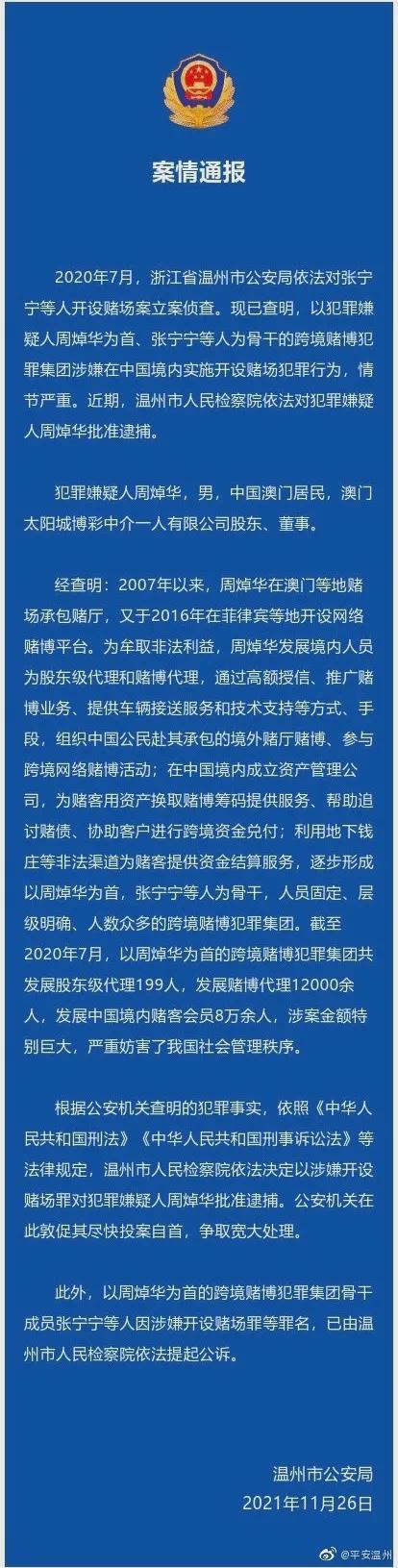 案情通报

2020年7月，浙江省温州市公安局依法对张宁宁等人开设赌场案立案侦查。现已查明，以犯罪嫌疑人周焯华为首、张宁宁等人为骨干的跨境赌博犯罪集团涉嫌在中国境内实施开设赌场犯罪行为，情节严重。近期，温州市人民检察院依法对犯罪嫌疑人周焯华批准逮捕。

犯罪嫌疑人周焯华，男，中国澳门居民，澳门太阳城博彩中介一人有限公司股东、董事。

经查明：2007年以来，周焯华在澳门等地赌场承包赌厅，又于2016年在菲律宾等地开设网络赌博平台。为牟取非法利益，周焯华发展境内人员为股东级代理和赌博代理，通过高额授信、推广赌博业务、提供车辆接送服务和技术支持等方式、手段，组织中国公民赴其承包的境外赌厅赌博、参与跨境网络赌博活动；在中国境内成立资产管理公司，为赌客用资产换取赌博筹码提供服务、帮助追讨赌债、协助客户进行跨境资金兑付；利用地下钱庄等非法渠道为赌客提供资金结算服务，逐步形成以周焯华为首，张宁宁等人为骨干，人员固定、层级明确、人数众多的跨境赌博犯罪集团。截至2020年7月，以周焯华为首的跨境赌博犯罪集团共发展股东级代理199人，发展赌博代理12000余人，发展中国境内赌客会员8万余人，涉案金额特别巨大，严重妨害了我国社会管理秩序。

根据公安机关查明的犯罪事实，依照《中华人民共和国刑法》《中华人民共和国刑事诉讼法》等法律规定，温州市人民检察院依法决定以涉嫌开设赌场罪对犯罪嫌疑人周焯华批准逮捕。公安机关在此敦促其尽快投案自首，争取宽大处理。

此外，以周焯华为首的跨境赌博犯罪集团骨干成员张宁宁等人因涉嫌开设赌场罪等罪名，已由温州市人民检察院依法提起公诉。

温州市公安局
2021年11月26日

@平安温州